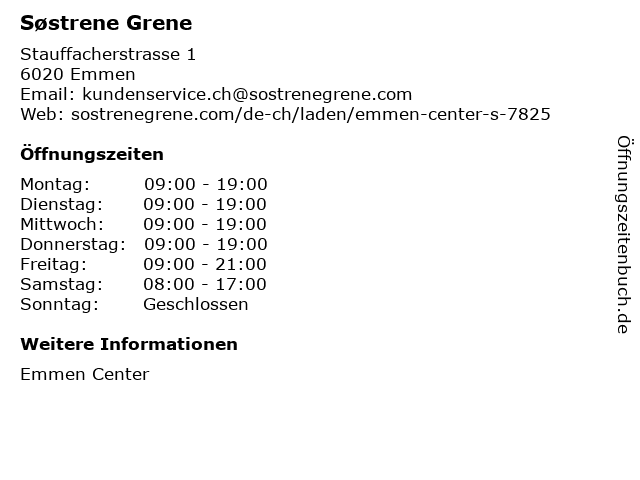 Søstrene Grene

Stauffacherstrasse 1
6020 Emmen
Email: kundenservice.ch@sostrenegrene.com
Web: sostrenegrene.com/de-ch/laden/emmen-center-s-7825

Öffnungszeiten

Montag: 09:00 - 19:00
Dienstag: 09:00 - 19:00
Mittwoch: 09:00 - 19:00
Donnerstag: 09:00 - 19:00
Freitag: 09:00 - 21:00
Samstag: 08:00 - 17:00
Sonntag: Geschlossen

Weitere Informationen

Emmen Center

Öffnungszeitenbuch.de